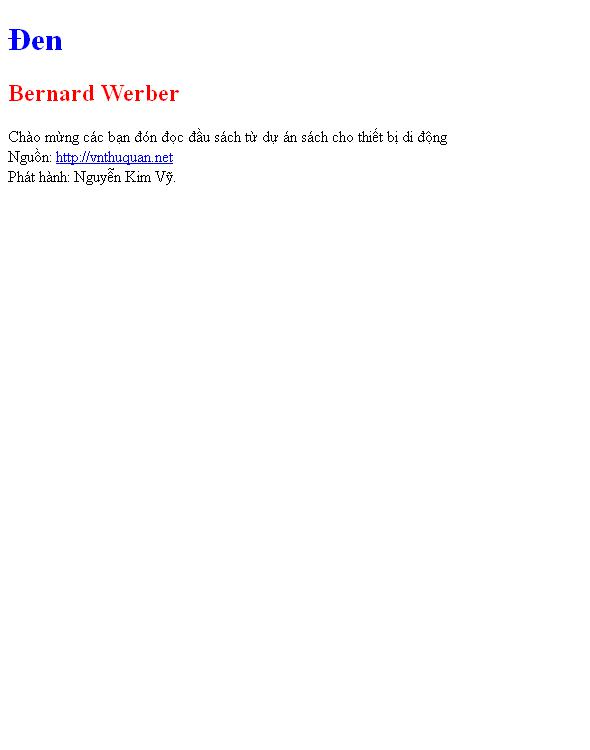 Đen

Bernard Werber

Chào mừng các bạn đón đọc đầu sách từ dự án sách cho thiết bị di động
Nguồn: http://vnthuquan.net
Phát hành: Nguyễn Kim Vỹ.